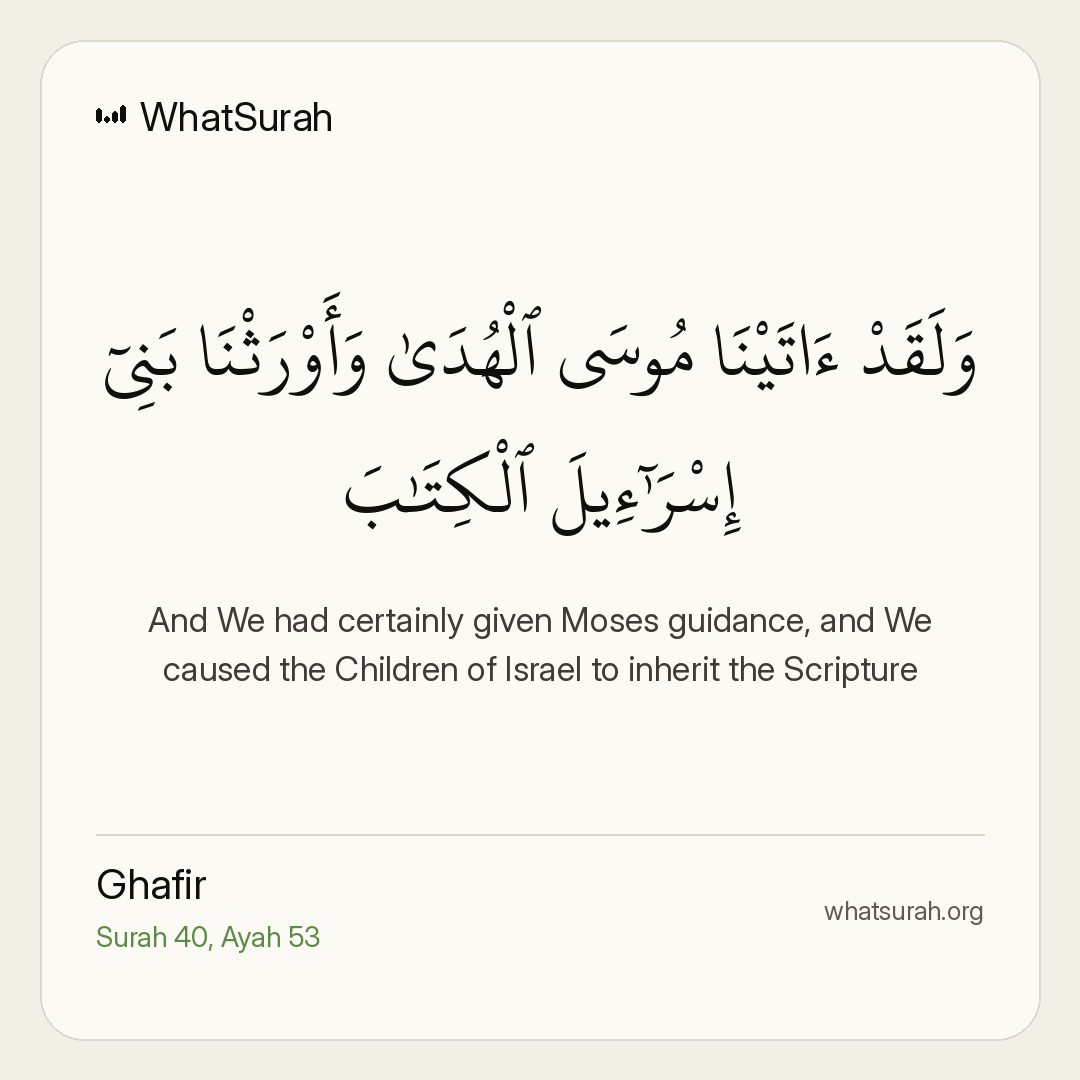 WhatSurah

وَلَقَدْ ءَاتَيْنَا مُوسَى ٱلْهُدَىٰ وَأَوْرَثْنَا بَنِىٓ إِسْرَٰٓءِيلَ ٱلْكِتَٰبَ

And We had certainly given Moses guidance, and We caused the Children of Israel to inherit the Scripture

Ghafir
Surah 40, Ayah 53

whatsurah.org